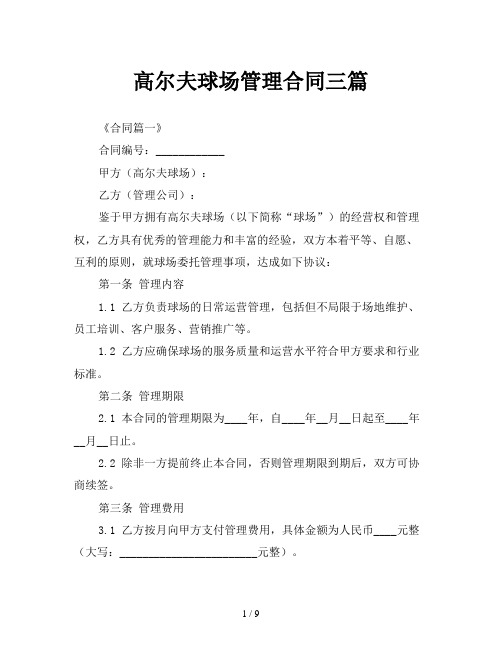 高尔夫球场管理合同三篇

《合同篇一》

合同编号：____________

甲方（高尔夫球场）：

乙方（管理公司）：

鉴于甲方拥有高尔夫球场（以下简称“球场”）的经营权和管理权，乙方具有优秀的管理能力和丰富的经验，双方本着平等、自愿、互利的原则，就球场委托管理事项，达成如下协议：

第一条 管理内容

1.1 乙方负责球场的日常运营管理，包括但不局限于场地维护、员工培训、客户服务、营销推广等。

1.2 乙方应确保球场的服务质量和运营水平符合甲方要求和行业标准。

第二条 管理期限

2.1 本合同的管理期限为____年，自____年__月__日起至____年__月__日止。

2.2 除非一方提前终止本合同，否则管理期限到期后，双方可协商续签。

第三条 管理费用

3.1 乙方按月向甲方支付管理费用，具体金额为人民币____元整（大写：________________________元整）。

1 / 9